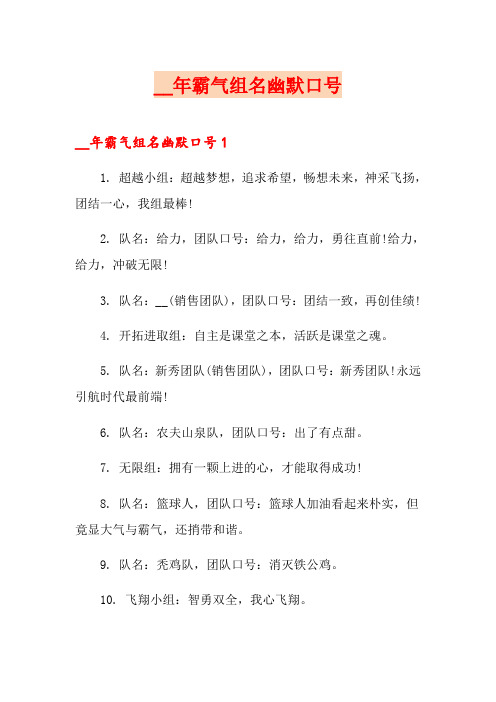 __年霸气组名幽默口号

__年霸气组名幽默口号1

1. 超越小组：超越梦想，追求希望，畅想未来，神采飞扬，团结一心，我组最棒!

2. 队名：给力，团队口号：给力，给力，勇往直前!给力，给力，冲破无限!

3. 队名：__(销售团队)，团队口号：团结一致，再创佳绩!

4. 开拓进取组：自主是课堂之本，活跃是课堂之魂。

5. 队名：新秀团队(销售团队)，团队口号：新秀团队!永远引航时代最前端!

6. 队名：农夫山泉队，团队口号：出了有点甜。

7. 无限组：拥有一颗上进的心，才能取得成功!

8. 队名：篮球人，团队口号：篮球人加油看起来朴实，但竟显大气与霸气，还捎带和谐。

9. 队名：秃鸡队，团队口号：消灭铁公鸡。

10. 飞翔小组：智勇双全，我心飞翔。